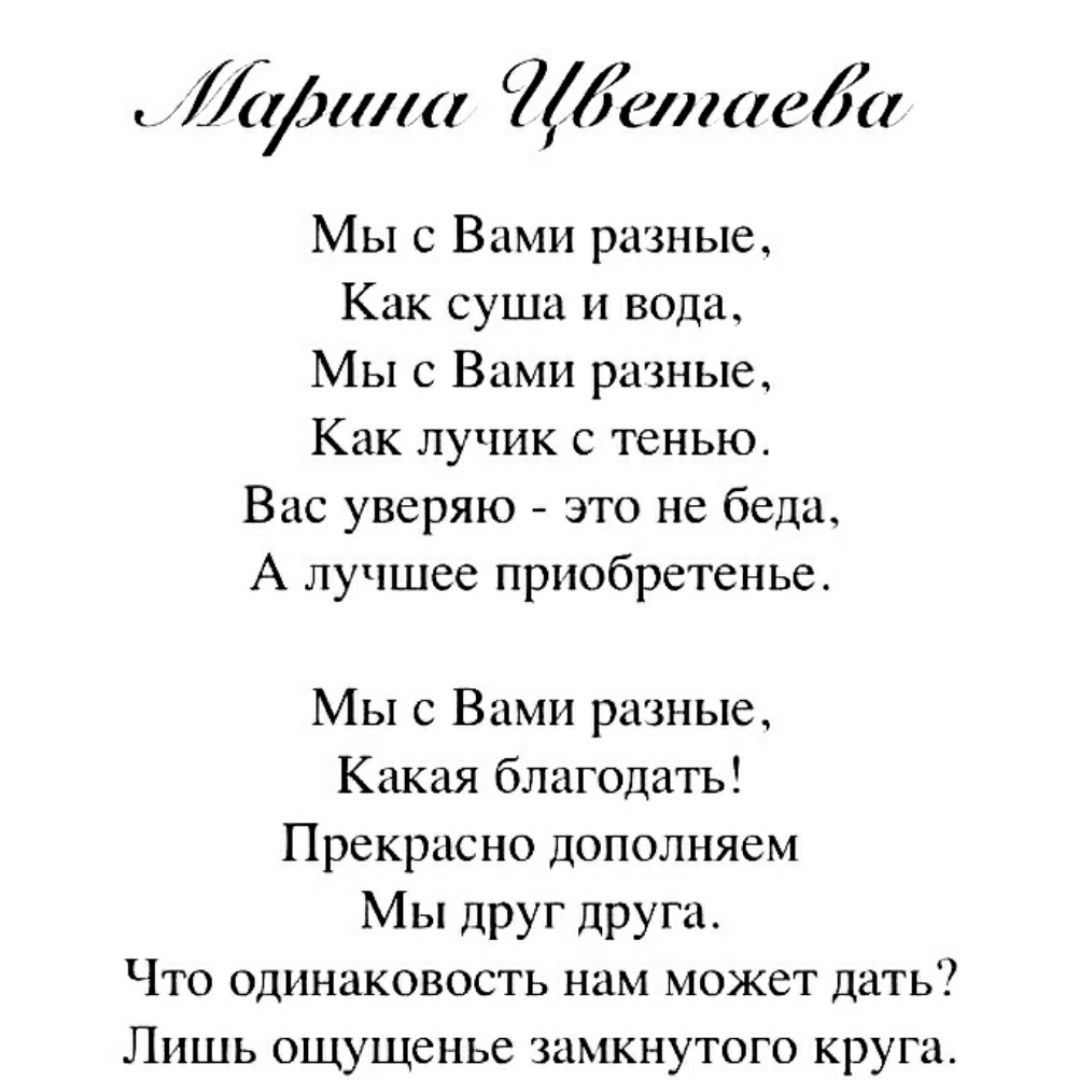 Марина Цветаева

Мы с Вами разные,
Как суша и вода,
Мы с Вами разные,
Как лучик с тенью.
Вас уверяю - это не беда,
А лучшее приобретенье.

Мы с Вами разные,
Какая благодать!
Прекрасно дополняем
Мы друг друга.
Что одинаковость нам может дать?
Лишь ощущенье замкнутого круга.